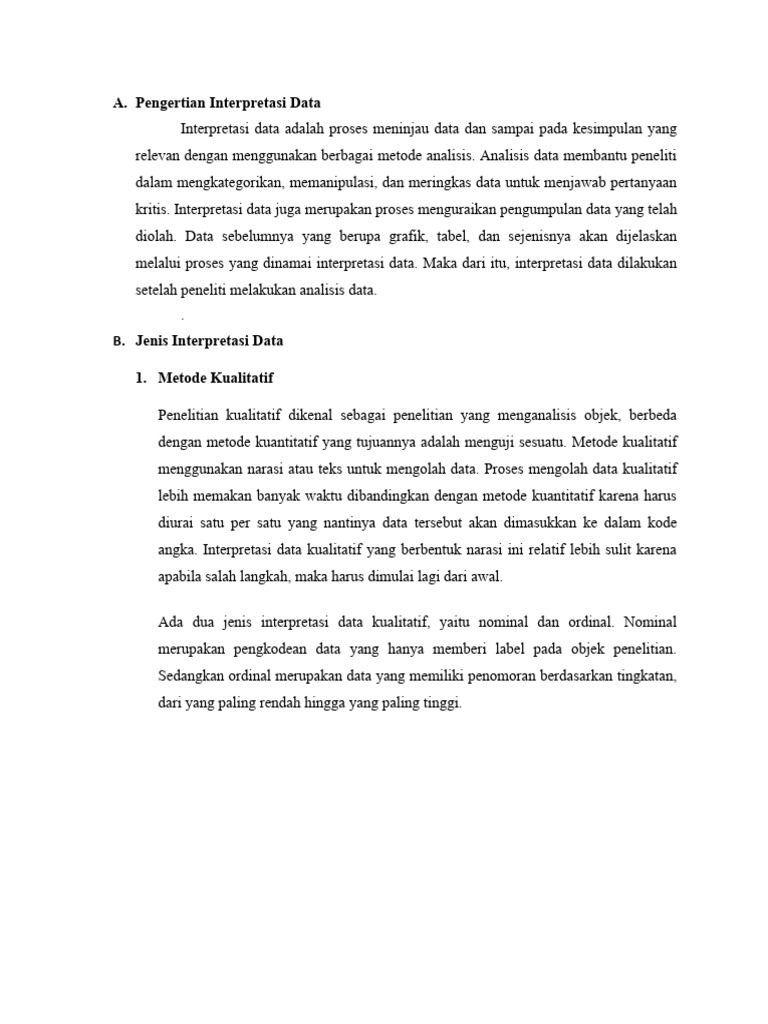 A. Pengertian Interpretasi Data

Interpretasi data adalah proses meninjau data dan sampai pada kesimpulan yang relevan dengan menggunakan berbagai metode analisis. Analisis data membantu peneliti dalam mengkategorikan, memanipulasi, dan meringkas data untuk menjawab pertanyaan kritis. Interpretasi data juga merupakan proses menguraikan pengumpulan data yang telah diolah. Data sebelumnya yang berupa grafik, tabel, dan sejenisnya akan dijelaskan melalui proses yang dinamai interpretasi data. Maka dari itu, interpretasi data dilakukan setelah peneliti melakukan analisis data.

.

B. Jenis Interpretasi Data

1. Metode Kualitatif

Penelitian kualitatif dikenal sebagai penelitian yang menganalisis objek, berbeda dengan metode kuantitatif yang tujuannya adalah menguji sesuatu. Metode kualitatif menggunakan narasi atau teks untuk mengolah data. Proses mengolah data kualitatif lebih memakan banyak waktu dibandingkan dengan metode kuantitatif karena harus diurai satu per satu yang nantinya data tersebut akan dimasukkan ke dalam kode angka. Interpretasi data kualitatif yang berbentuk narasi ini relatif lebih sulit karena apabila salah langkah, maka harus dimulai lagi dari awal.

Ada dua jenis interpretasi data kualitatif, yaitu nominal dan ordinal. Nominal merupakan pengkodean data yang hanya memberi label pada objek penelitian. Sedangkan ordinal merupakan data yang memiliki penomoran berdasarkan tingkatan, dari yang paling rendah hingga yang paling tinggi.